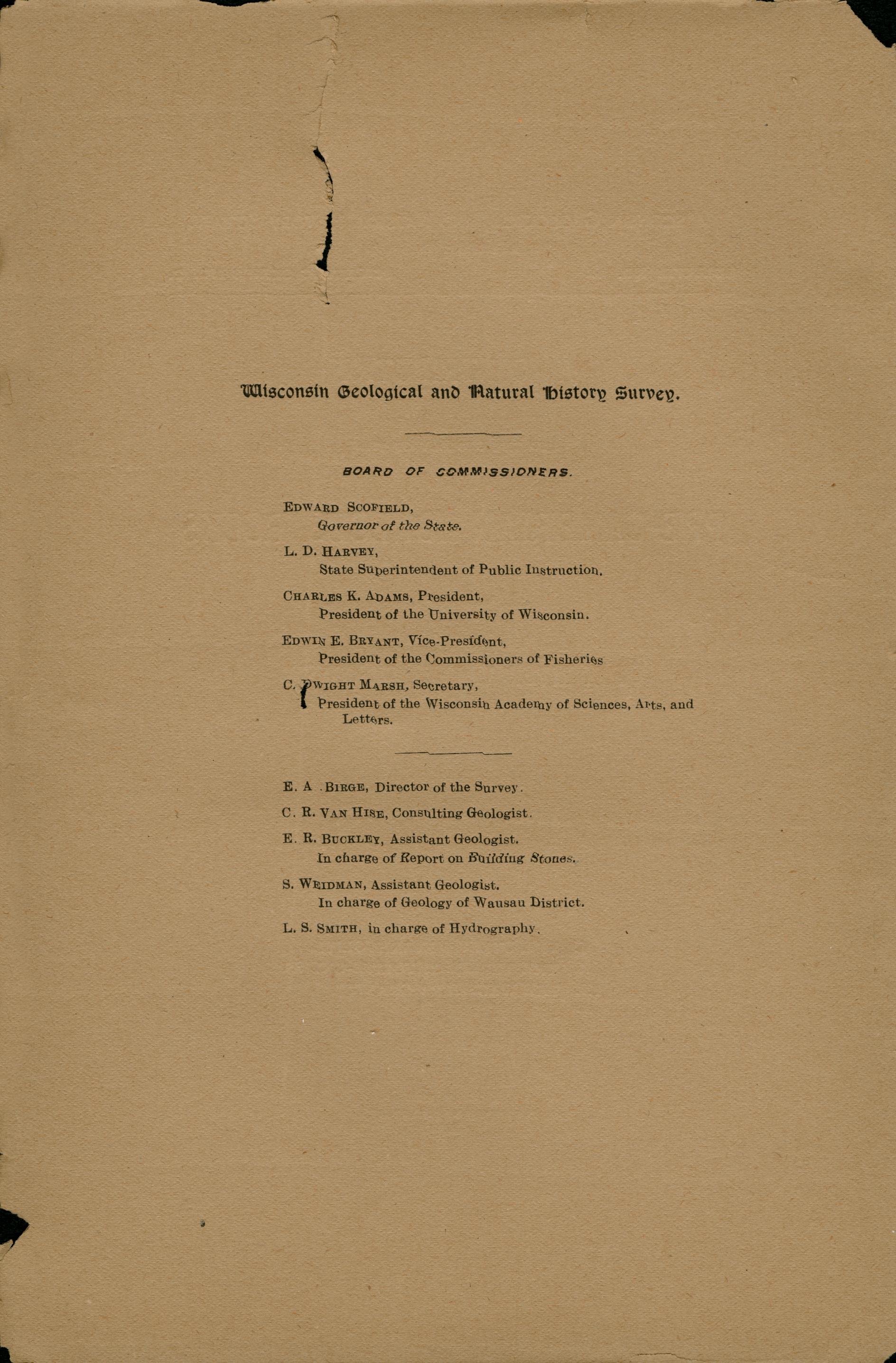 Wisconsin Geological and Natural History Survey.

BOARD OF COMMISSIONERS.

EDWARD SCOFIELD,
Governor of the State.

L. D. HARVEY,
State Superintendent of Public Instruction.

CHARLES K. ADAMS, President,
President of the University of Wisconsin.

EDWIN E. BRYANT, Vice-President,
President of the Commissioners of Fisheries

C. DWIGHT MARSH, Secretary,
President of the Wisconsin Academy of Sciences, Arts, and Letters.

E. A. BIRGE, Director of the Survey.

C. R. VAN HISE, Consulting Geologist.

E. R. BUCKLEY, Assistant Geologist.
In charge of Report on Building Stones.

S. WEIDMAN, Assistant Geologist.
In charge of Geology of Wausau District.

L. S. SMITH, in charge of Hydrography.